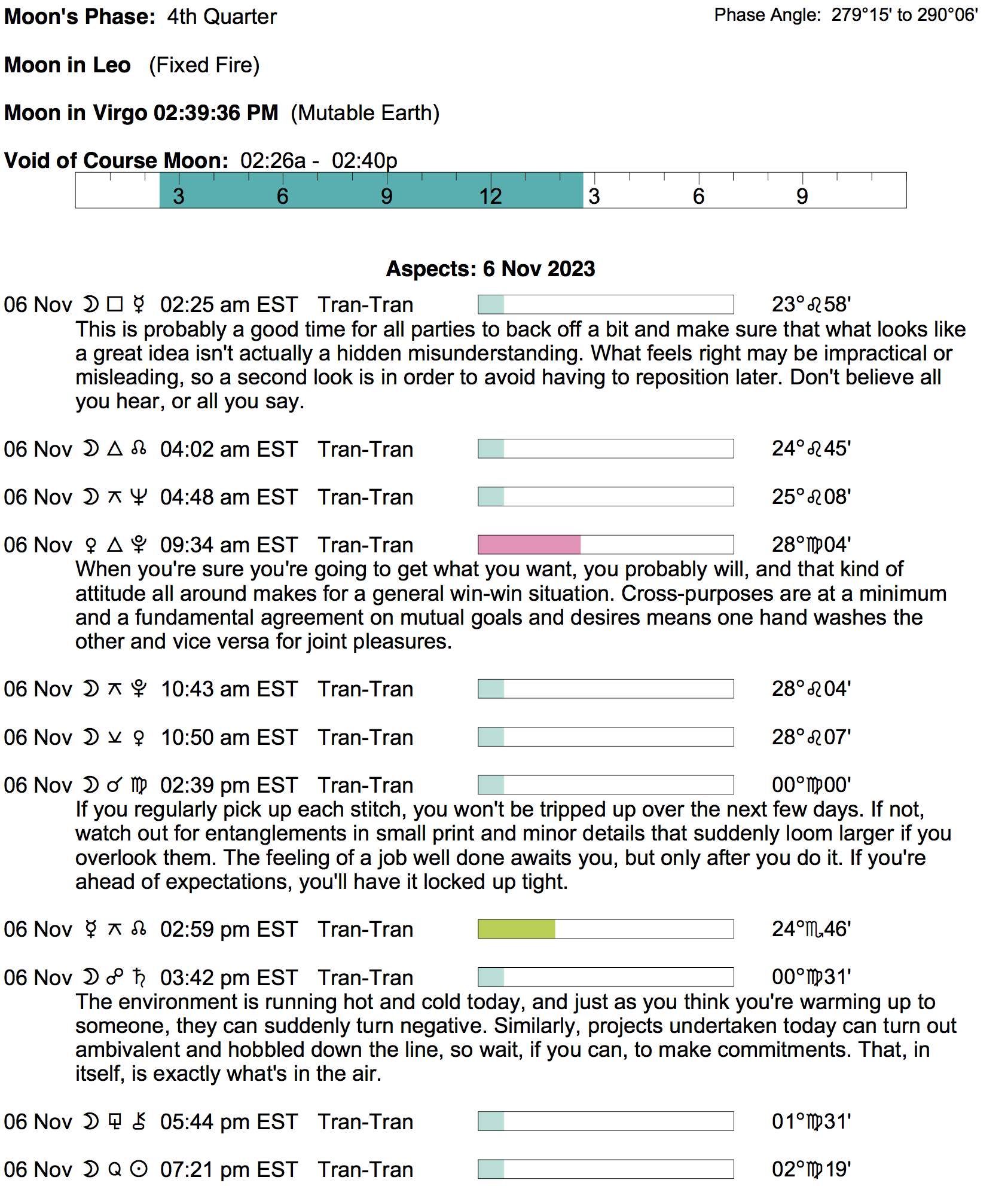 Moon's Phase: 4th Quarter

Phase Angle: 279°15' to 290°06'

Moon in Leo (Fixed Fire)

Moon in Virgo 02:39:36 PM (Mutable Earth)

Void of Course Moon: 02:26a - 02:40p

3 6 9 12 3 6 9

Aspects: 6 Nov 2023

06 Nov ☽ □ ☿ 02:25 am EST Tran-Tran 23°♌58'
This is probably a good time for all parties to back off a bit and make sure that what looks like a great idea isn't actually a hidden misunderstanding. What feels right may be impractical or misleading, so a second look is in order to avoid having to reposition later. Don't believe all you hear, or all you say.

06 Nov ☽ △ ☊ 04:02 am EST Tran-Tran 24°♌45'

06 Nov ☽ ⚻ ♆ 04:48 am EST Tran-Tran 25°♌08'

06 Nov ♀ △ ♇ 09:34 am EST Tran-Tran 28°♍04'
When you're sure you're going to get what you want, you probably will, and that kind of attitude all around makes for a general win-win situation. Cross-purposes are at a minimum and a fundamental agreement on mutual goals and desires means one hand washes the other and vice versa for joint pleasures.

06 Nov ☽ ⚻ ♇ 10:43 am EST Tran-Tran 28°♌04'

06 Nov ☽ ⚺ ♀ 10:50 am EST Tran-Tran 28°♌07'

06 Nov ☽ ☌ ♍ 02:39 pm EST Tran-Tran 00°♍00'
If you regularly pick up each stitch, you won't be tripped up over the next few days. If not, watch out for entanglements in small print and minor details that suddenly loom larger if you overlook them. The feeling of a job well done awaits you, but only after you do it. If you're ahead of expectations, you'll have it locked up tight.

06 Nov ☿ ⚻ ☊ 02:59 pm EST Tran-Tran 24°♏46'

06 Nov ☽ ☍ ♄ 03:42 pm EST Tran-Tran 00°♍31'
The environment is running hot and cold today, and just as you think you're warming up to someone, they can suddenly turn negative. Similarly, projects undertaken today can turn out ambivalent and hobbled down the line, so wait, if you can, to make commitments. That, in itself, is exactly what's in the air.

06 Nov ☽ ⚼ ⚷ 05:44 pm EST Tran-Tran 01°♍31'

06 Nov ☽ Q ☉ 07:21 pm EST Tran-Tran 02°♍19'